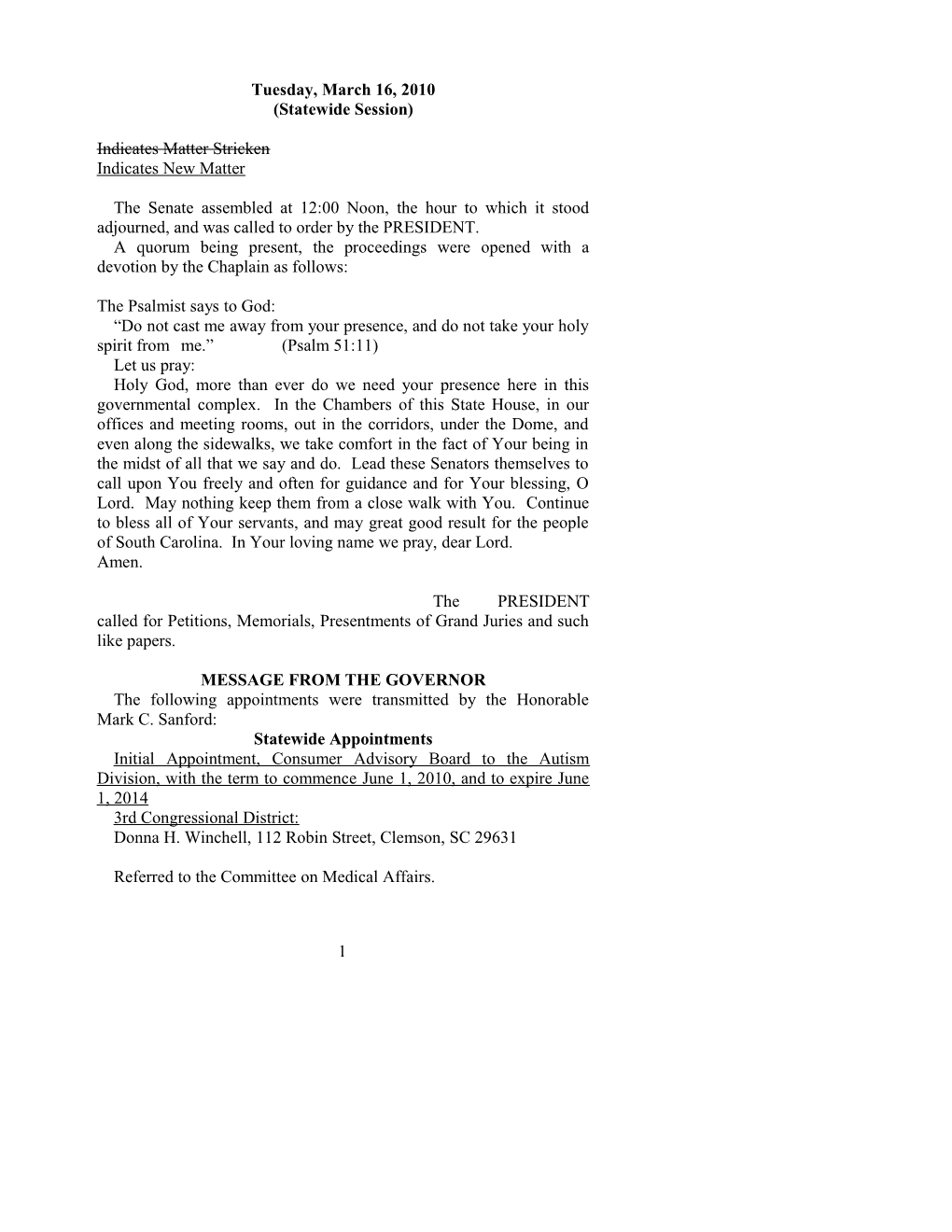 Tuesday, March 16, 2010
(Statewide Session)

Indicates Matter Stricken
Indicates New Matter

The Senate assembled at 12:00 Noon, the hour to which it stood adjourned, and was called to order by the PRESIDENT.
A quorum being present, the proceedings were opened with a devotion by the Chaplain as follows:

The Psalmist says to God:
“Do not cast me away from your presence, and do not take your holy spirit from me.” (Psalm 51:11)
Let us pray:
Holy God, more than ever do we need your presence here in this governmental complex. In the Chambers of this State House, in our offices and meeting rooms, out in the corridors, under the Dome, and even along the sidewalks, we take comfort in the fact of Your being in the midst of all that we say and do. Lead these Senators themselves to call upon You freely and often for guidance and for Your blessing, O Lord. May nothing keep them from a close walk with You. Continue to bless all of Your servants, and may great good result for the people of South Carolina. In Your loving name we pray, dear Lord.
Amen.

The PRESIDENT called for Petitions, Memorials, Presentments of Grand Juries and such like papers.

MESSAGE FROM THE GOVERNOR
The following appointments were transmitted by the Honorable Mark C. Sanford:
Statewide Appointments
Initial Appointment, Consumer Advisory Board to the Autism Division, with the term to commence June 1, 2010, and to expire June 1, 2014
3rd Congressional District:
Donna H. Winchell, 112 Robin Street, Clemson, SC 29631

Referred to the Committee on Medical Affairs.

1